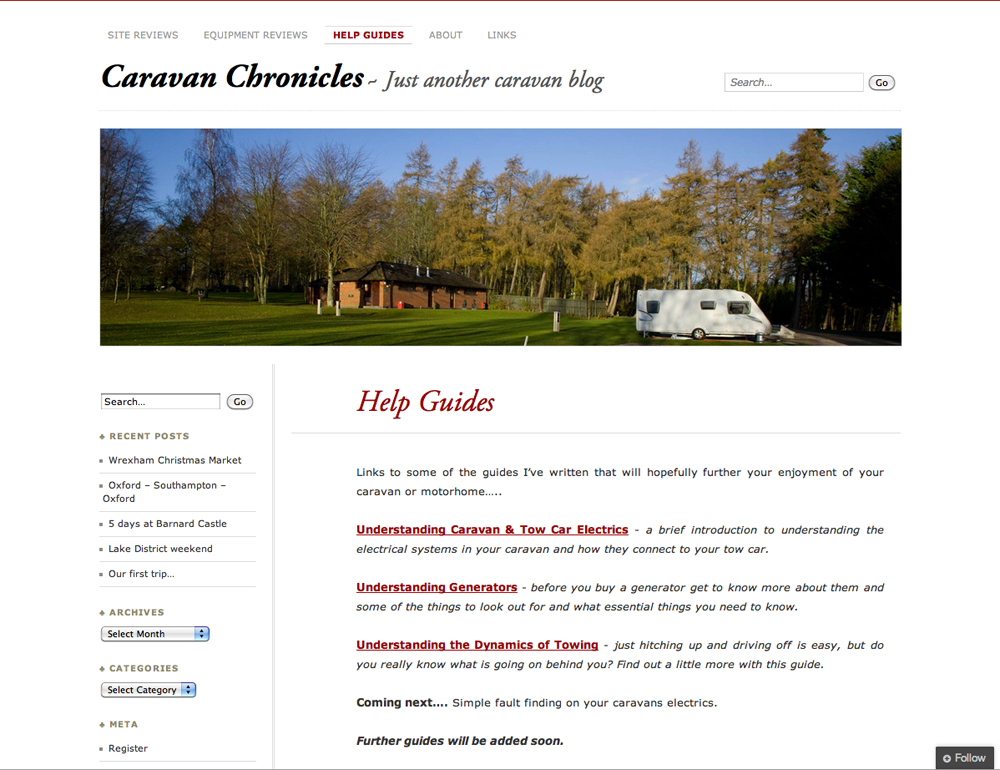 SITE REVIEWS EQUIPMENT REVIEWS HELP GUIDES ABOUT LINKS

Caravan Chronicles ~ Just another caravan blog

Search... Go

Search... Go

RECENT POSTS

Wrexham Christmas Market

Oxford – Southampton – Oxford

5 days at Barnard Castle

Lake District weekend

Our first trip...

ARCHIVES

Select Month

CATEGORIES

Select Category

META

Register

Help Guides

Links to some of the guides I've written that will hopefully further your enjoyment of your caravan or motorhome.....

Understanding Caravan & Tow Car Electrics - a brief introduction to understanding the electrical systems in your caravan and how they connect to your tow car.

Understanding Generators - before you buy a generator get to know more about them and some of the things to look out for and what essential things you need to know.

Understanding the Dynamics of Towing - just hitching up and driving off is easy, but do you really know what is going on behind you? Find out a little more with this guide.

Coming next.... Simple fault finding on your caravans electrics.

Further guides will be added soon.

Follow